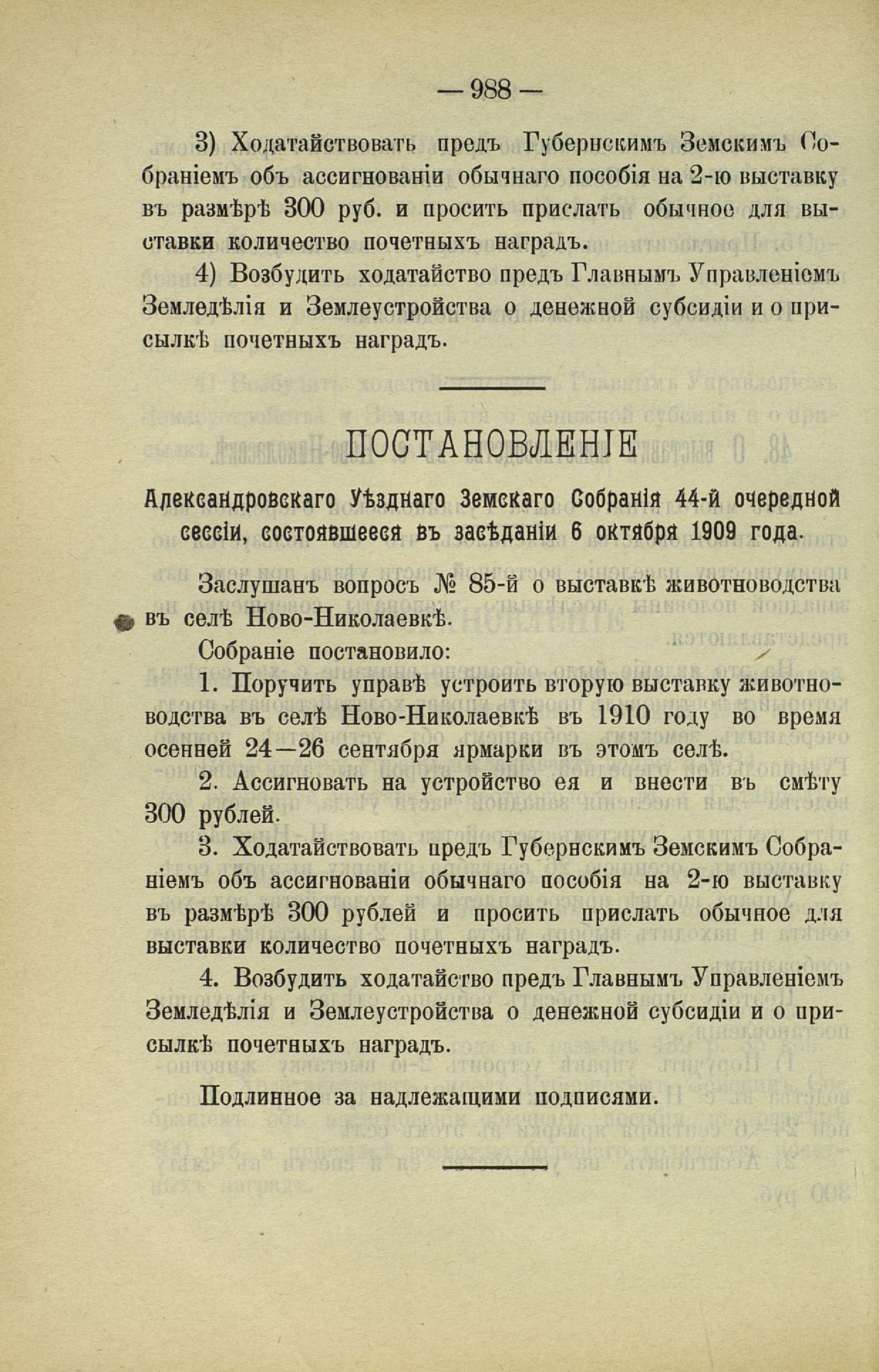 — 988 —

3) Ходатайствовать предъ Губернскимъ Земскимъ Собраніемъ объ ассигнованіи обычнаго пособія на 2-ю выставку въ размѣрѣ 300 руб. и просить прислать обычное для выставки количество почетныхъ наградъ.

4) Возбудить ходатайство предъ Главнымъ Управленіемъ Земледѣлія и Землеустройства о денежной субсидіи и о присылкѣ почетныхъ наградъ.

ПОСТАНОВЛЕНІЕ

Александровскаго Уѣзднаго Земскаго Собранія 44-й очередной сессіи, состоявшееся въ засѣданіи 6 октября 1909 года.

Заслушанъ вопросъ № 85-й о выставкѣ животноводства въ селѣ Ново-Николаевкѣ.

Собраніе постановило:

1. Поручить управѣ устроить вторую выставку животноводства въ селѣ Ново-Николаевкѣ въ 1910 году во время осенней 24—26 сентября ярмарки въ этомъ селѣ.

2. Ассигновать на устройство ея и внести въ смѣту 300 рублей.

3. Ходатайствовать предъ Губернскимъ Земскимъ Собраніемъ объ ассигнованіи обычнаго пособія на 2-ю выставку въ размѣрѣ 300 рублей и просить прислать обычное для выставки количество почетныхъ наградъ.

4. Возбудить ходатайство предъ Главнымъ Управленіемъ Земледѣлія и Землеустройства о денежной субсидіи и о присылкѣ почетныхъ наградъ.

Подлинное за надлежащими подписями.